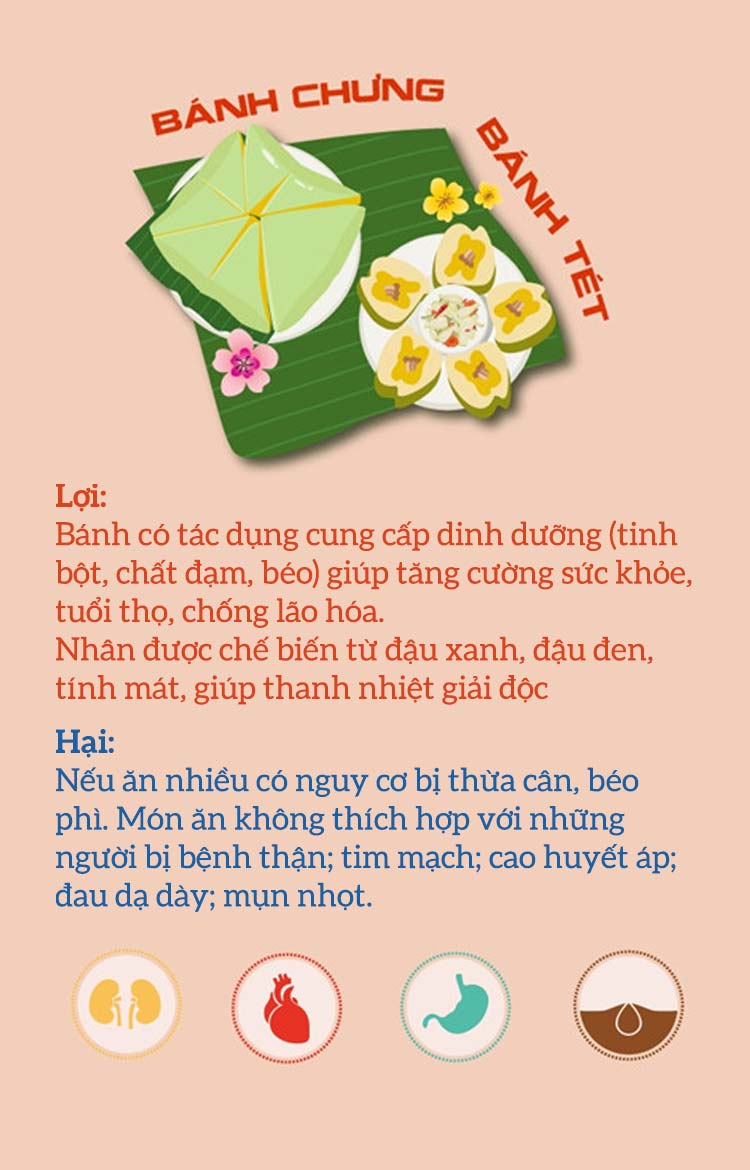 BÁNH CHƯNG

BÁNH TÉT

Lợi:
Bánh có tác dụng cung cấp dinh dưỡng (tinh bột, chất đạm, béo) giúp tăng cường sức khỏe, tuổi thọ, chống lão hóa.
Nhân được chế biến từ đậu xanh, đậu đen, tính mát, giúp thanh nhiệt giải độc

Hại:
Nếu ăn nhiều có nguy cơ bị thừa cân, béo phì. Món ăn không thích hợp với những người bị bệnh thận; tim mạch; cao huyết áp; đau dạ dày; mụn nhọt.